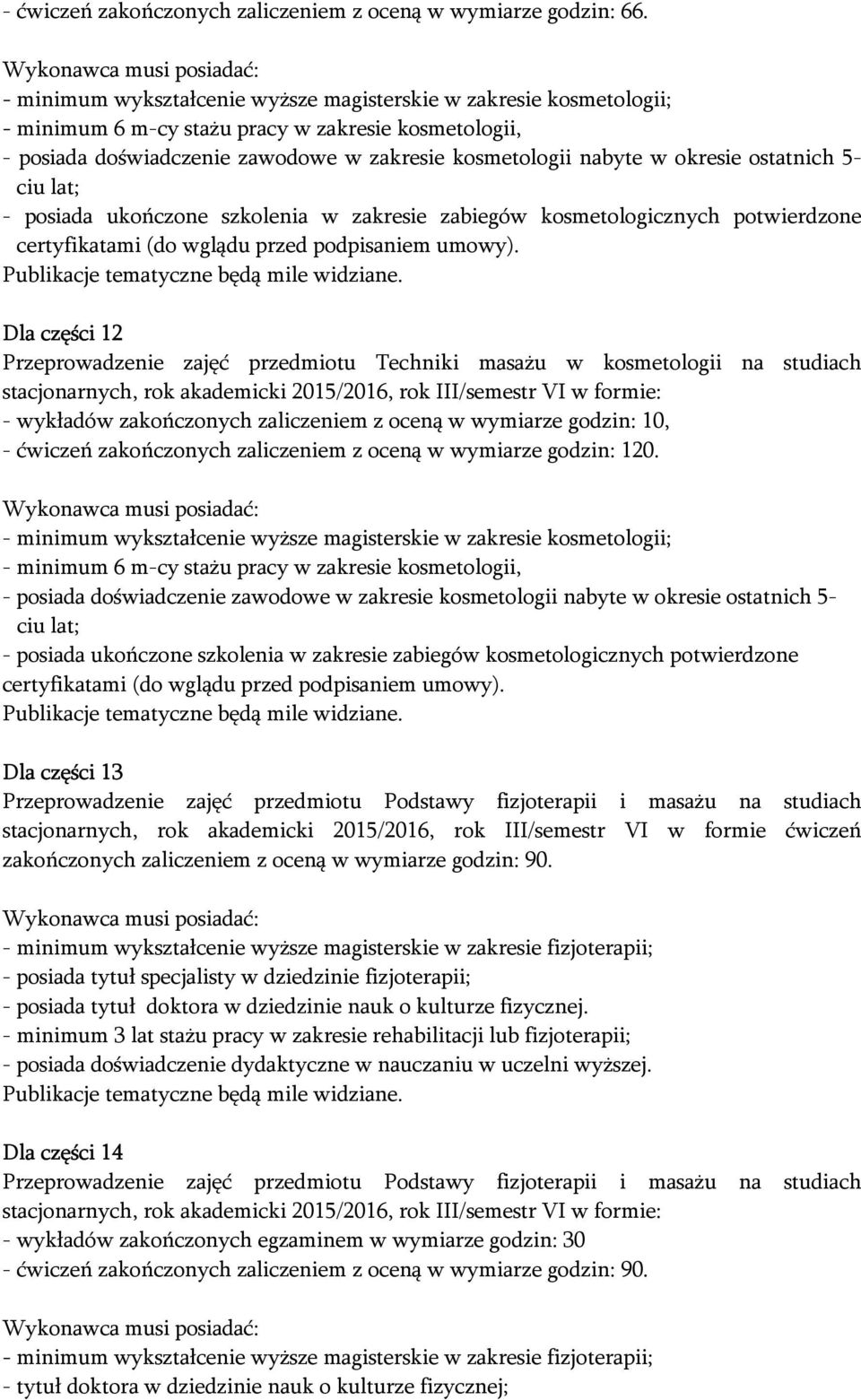 - ćwiczeń zakończonych zaliczeniem z oceną w wymiarze godzin: 66.

Wykonawca musi posiadać:
- minimum wykształcenie wyższe magisterskie w zakresie kosmetologii;
- minimum 6 m-cy stażu pracy w zakresie kosmetologii,
- posiada doświadczenie zawodowe w zakresie kosmetologii nabyte w okresie ostatnich 5-ciu lat;
- posiada ukończone szkolenia w zakresie zabiegów kosmetologicznych potwierdzone certyfikatami (do wglądu przed podpisaniem umowy).
Publikacje tematyczne będą mile widziane.

Dla części 12
Przeprowadzenie zajęć przedmiotu Techniki masażu w kosmetologii na studiach stacjonarnych, rok akademicki 2015/2016, rok III/semestr VI w formie:
- wykładów zakończonych zaliczeniem z oceną w wymiarze godzin: 10,
- ćwiczeń zakończonych zaliczeniem z oceną w wymiarze godzin: 120.

Wykonawca musi posiadać:
- minimum wykształcenie wyższe magisterskie w zakresie kosmetologii;
- minimum 6 m-cy stażu pracy w zakresie kosmetologii,
- posiada doświadczenie zawodowe w zakresie kosmetologii nabyte w okresie ostatnich 5-ciu lat;
- posiada ukończone szkolenia w zakresie zabiegów kosmetologicznych potwierdzone certyfikatami (do wglądu przed podpisaniem umowy).
Publikacje tematyczne będą mile widziane.

Dla części 13
Przeprowadzenie zajęć przedmiotu Podstawy fizjoterapii i masażu na studiach stacjonarnych, rok akademicki 2015/2016, rok III/semestr VI w formie ćwiczeń zakończonych zaliczeniem z oceną w wymiarze godzin: 90.

Wykonawca musi posiadać:
- minimum wykształcenie wyższe magisterskie w zakresie fizjoterapii;
- posiada tytuł specjalisty w dziedzinie fizjoterapii;
- posiada tytuł doktora w dziedzinie nauk o kulturze fizycznej.
- minimum 3 lat stażu pracy w zakresie rehabilitacji lub fizjoterapii;
- posiada doświadczenie dydaktyczne w nauczaniu w uczelni wyższej.
Publikacje tematyczne będą mile widziane.

Dla części 14
Przeprowadzenie zajęć przedmiotu Podstawy fizjoterapii i masażu na studiach stacjonarnych, rok akademicki 2015/2016, rok III/semestr VI w formie:
- wykładów zakończonych egzaminem w wymiarze godzin: 30
- ćwiczeń zakończonych zaliczeniem z oceną w wymiarze godzin: 90.

Wykonawca musi posiadać:
- minimum wykształcenie wyższe magisterskie w zakresie fizjoterapii;
- tytuł doktora w dziedzinie nauk o kulturze fizycznej;